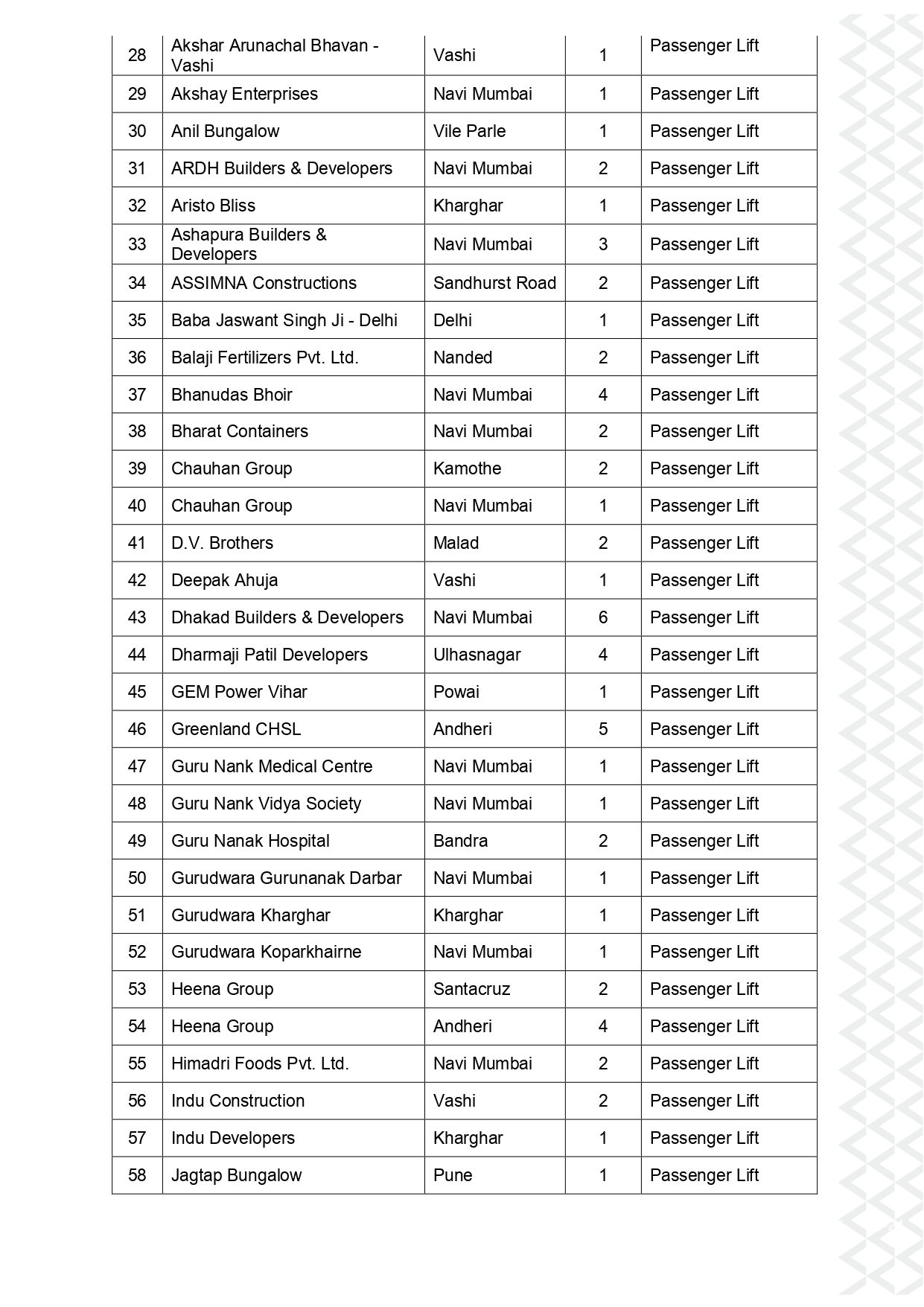 | 28 | Akshar Arunachal Bhavan - Vashi | Vashi | 1 | Passenger Lift |
|---|---|---|---|---|
| 29 | Akshay Enterprises | Navi Mumbai | 1 | Passenger Lift |
| 30 | Anil Bungalow | Vile Parle | 1 | Passenger Lift |
| 31 | ARDH Builders & Developers | Navi Mumbai | 2 | Passenger Lift |
| 32 | Aristo Bliss | Kharghar | 1 | Passenger Lift |
| 33 | Ashapura Builders & Developers | Navi Mumbai | 3 | Passenger Lift |
| 34 | ASSIMNA Constructions | Sandhurst Road | 2 | Passenger Lift |
| 35 | Baba Jaswant Singh Ji - Delhi | Delhi | 1 | Passenger Lift |
| 36 | Balaji Fertilizers Pvt. Ltd. | Nanded | 2 | Passenger Lift |
| 37 | Bhanudas Bhoir | Navi Mumbai | 4 | Passenger Lift |
| 38 | Bharat Containers | Navi Mumbai | 2 | Passenger Lift |
| 39 | Chauhan Group | Kamothe | 2 | Passenger Lift |
| 40 | Chauhan Group | Navi Mumbai | 1 | Passenger Lift |
| 41 | D.V. Brothers | Malad | 2 | Passenger Lift |
| 42 | Deepak Ahuja | Vashi | 1 | Passenger Lift |
| 43 | Dhakad Builders & Developers | Navi Mumbai | 6 | Passenger Lift |
| 44 | Dharmaji Patil Developers | Ulhasnagar | 4 | Passenger Lift |
| 45 | GEM Power Vihar | Powai | 1 | Passenger Lift |
| 46 | Greenland CHSL | Andheri | 5 | Passenger Lift |
| 47 | Guru Nank Medical Centre | Navi Mumbai | 1 | Passenger Lift |
| 48 | Guru Nank Vidya Society | Navi Mumbai | 1 | Passenger Lift |
| 49 | Guru Nanak Hospital | Bandra | 2 | Passenger Lift |
| 50 | Gurudwara Gurunanak Darbar | Navi Mumbai | 1 | Passenger Lift |
| 51 | Gurudwara Kharghar | Kharghar | 1 | Passenger Lift |
| 52 | Gurudwara Koparkhairne | Navi Mumbai | 1 | Passenger Lift |
| 53 | Heena Group | Santacruz | 2 | Passenger Lift |
| 54 | Heena Group | Andheri | 4 | Passenger Lift |
| 55 | Himadri Foods Pvt. Ltd. | Navi Mumbai | 2 | Passenger Lift |
| 56 | Indu Construction | Vashi | 2 | Passenger Lift |
| 57 | Indu Developers | Kharghar | 1 | Passenger Lift |
| 58 | Jagtap Bungalow | Pune | 1 | Passenger Lift |